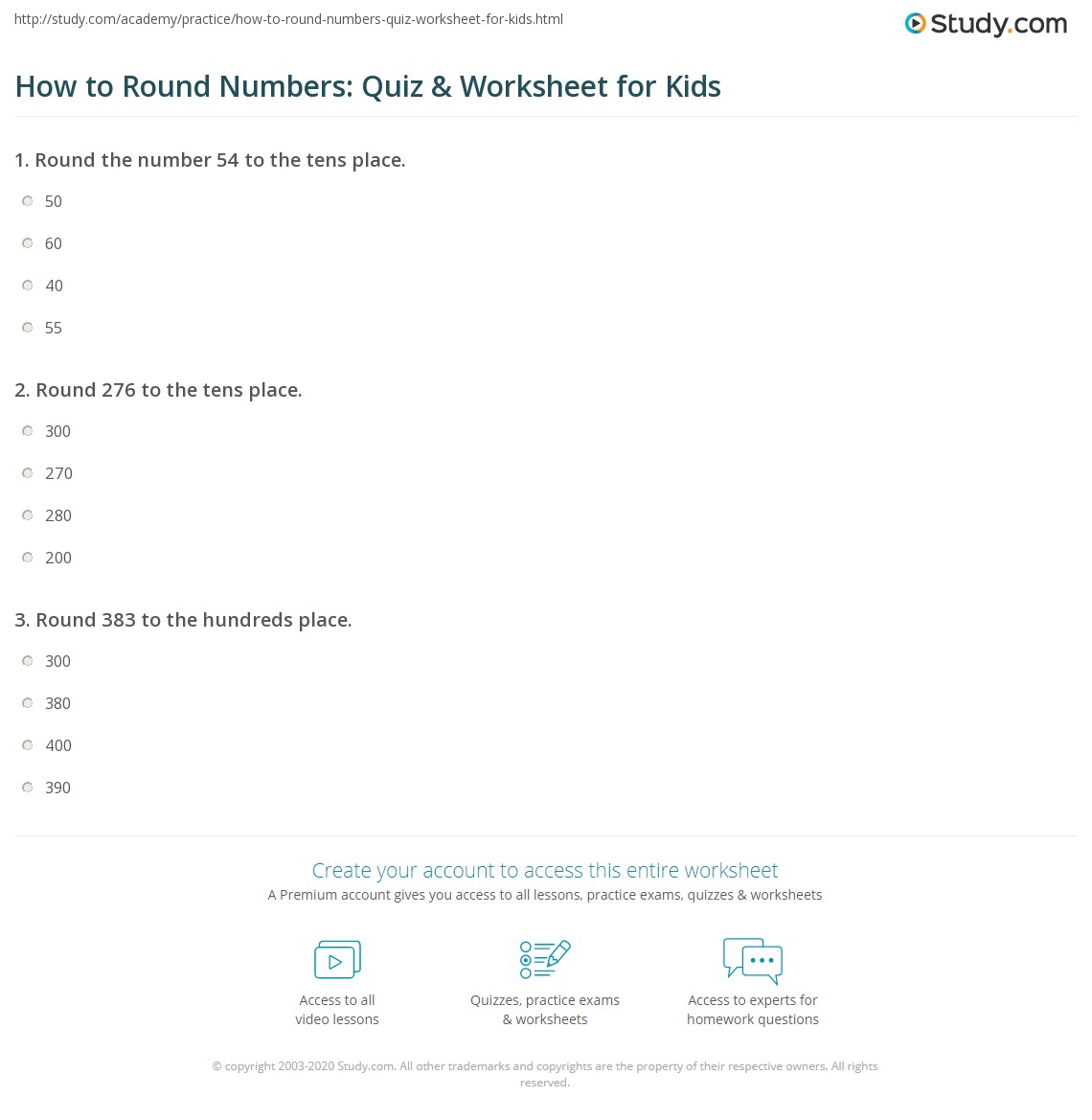 http://study.com/academy/practice/how-to-round-numbers-quiz-worksheet-for-kids.html

Study.com

How to Round Numbers: Quiz & Worksheet for Kids

1. Round the number 54 to the tens place.

50

60

40

55

2. Round 276 to the tens place.

300

270

280

200

3. Round 383 to the hundreds place.

300

380

400

390

Create your account to access this entire worksheet

A Premium account gives you access to all lessons, practice exams, quizzes & worksheets

Access to all video lessons

Quizzes, practice exams & worksheets

Access to experts for homework questions

© copyright 2003-2020 Study.com. All other trademarks and copyrights are the property of their respective owners. All rights reserved.